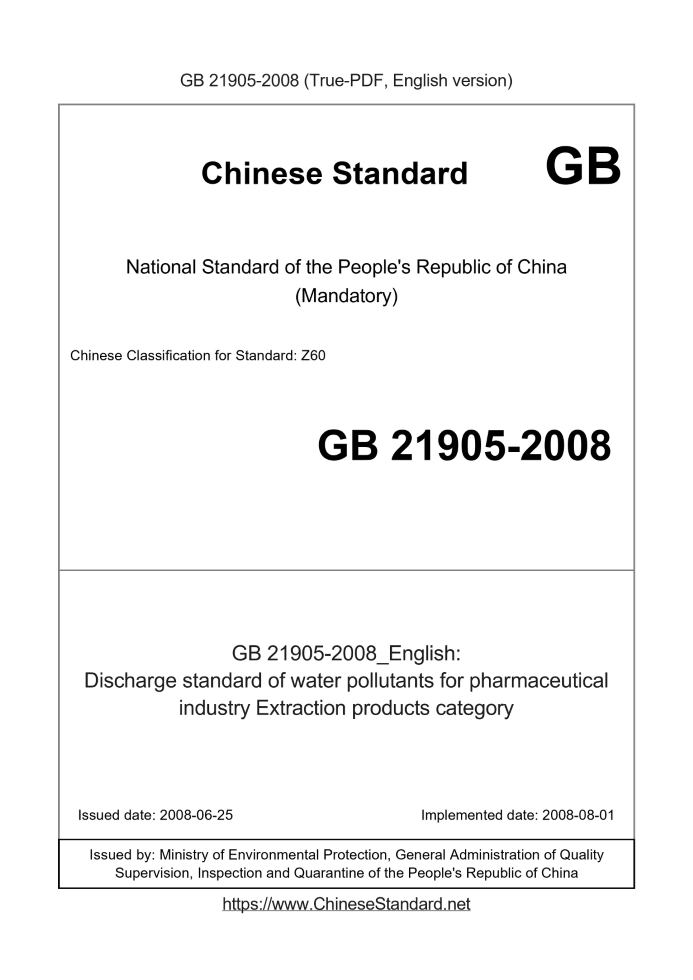 GB 21905-2008 (True-PDF, English version)

Chinese Standard GB

National Standard of the People's Republic of China (Mandatory)

Chinese Classification for Standard: Z60

GB 21905-2008

GB 21905-2008_English: Discharge standard of water pollutants for pharmaceutical industry Extraction products category

Issued date: 2008-06-25

Implemented date: 2008-08-01

Issued by: Ministry of Environmental Protection, General Administration of Quality Supervision, Inspection and Quarantine of the People's Republic of China

https://www.ChineseStandard.net